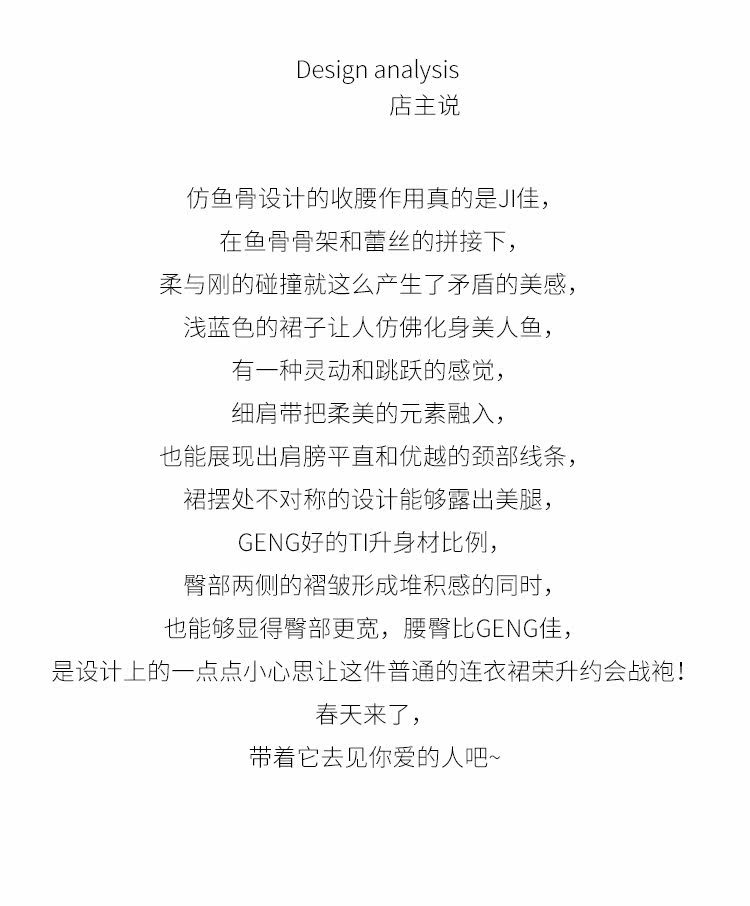 Design analysis
店主说

仿鱼骨设计的收腰作用真的是JI佳，
在鱼骨骨架和蕾丝的拼接下，
柔与刚的碰撞就这么产生了矛盾的美感，
浅蓝色的裙子让人仿佛化身美人鱼，
有一种灵动和跳跃的感觉，
细肩带把柔美的元素融入，
也能展现出肩膀平直和优越的颈部线条，
裙摆处不对称的设计能够露出美腿，
GENG好的TI升身材比例，
臀部两侧的褶皱形成堆积感的同时，
也能够显得臀部更宽，腰臀比GENG佳，
是设计上的一点点小心思让这件普通的连衣裙荣升约会战袍！
春天来了，
带着它去见你爱的人吧~